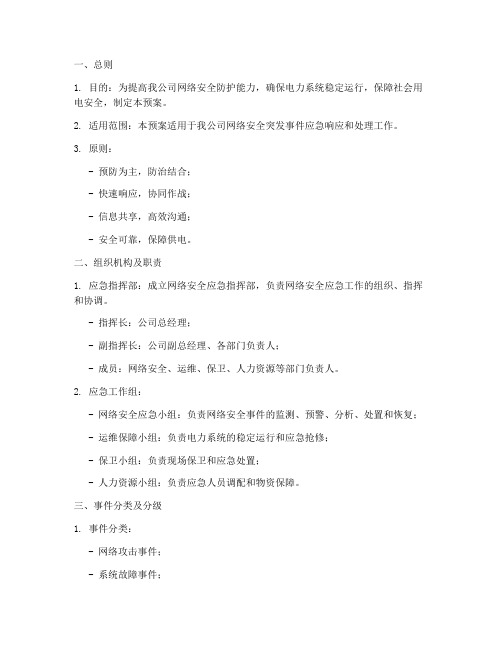 一、总则

1. 目的：为提高我公司网络安全防护能力，确保电力系统稳定运行，保障社会用电安全，制定本预案。

2. 适用范围：本预案适用于我公司网络安全突发事件应急响应和处理工作。

3. 原则：

- 预防为主，防治结合；

- 快速响应，协同作战；

- 信息共享，高效沟通；

- 安全可靠，保障供电。

二、组织机构及职责

1. 应急指挥部：成立网络安全应急指挥部，负责网络安全应急工作的组织、指挥和协调。

- 指挥长：公司总经理；

- 副指挥长：公司副总经理、各部门负责人；

- 成员：网络安全、运维、保卫、人力资源等部门负责人。

2. 应急工作组：

- 网络安全应急小组：负责网络安全事件的监测、预警、分析、处置和恢复；

- 运维保障小组：负责电力系统的稳定运行和应急抢修；

- 保卫小组：负责现场保卫和应急处置；

- 人力资源小组：负责应急人员调配和物资保障。

三、事件分类及分级

1. 事件分类：

- 网络攻击事件；

- 系统故障事件；